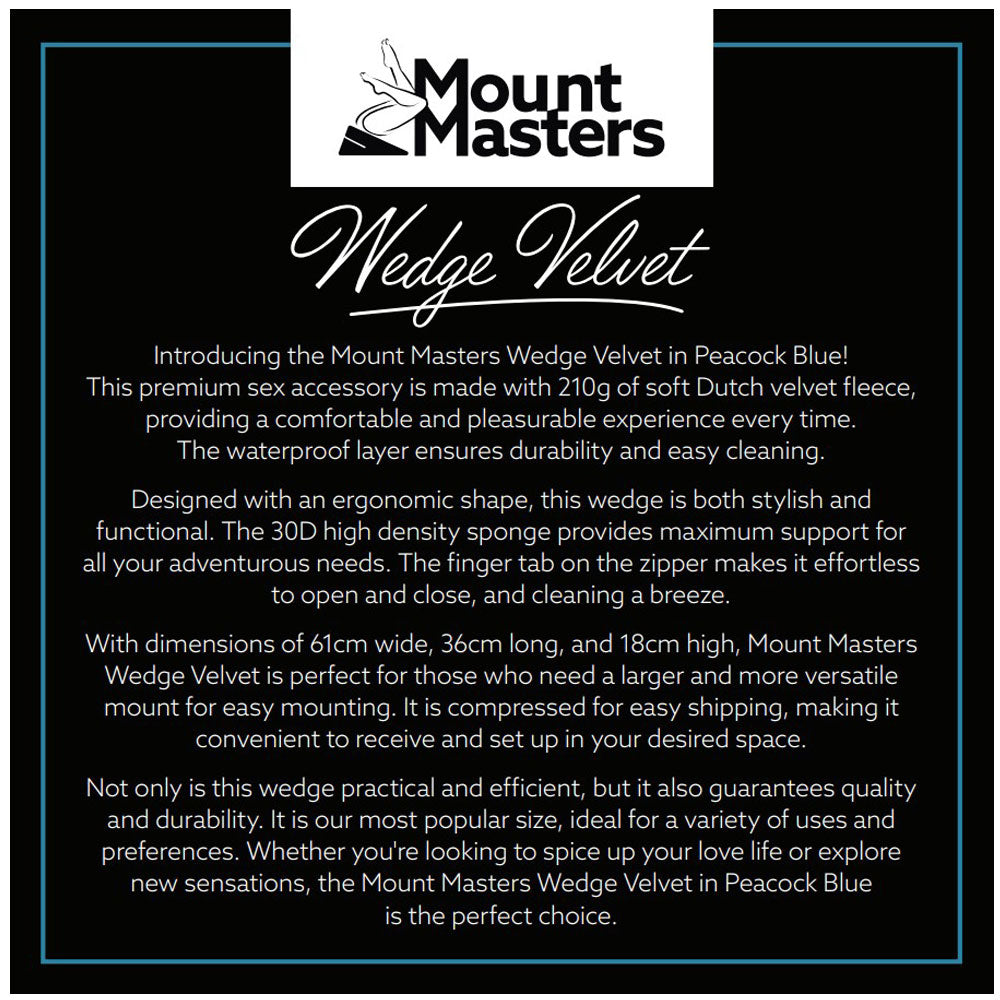 Mount Masters

Wedge Velvet

Introducing the Mount Masters Wedge Velvet in Peacock Blue! This premium sex accessory is made with 210g of soft Dutch velvet fleece, providing a comfortable and pleasurable experience every time. The waterproof layer ensures durability and easy cleaning.

Designed with an ergonomic shape, this wedge is both stylish and functional. The 30D high density sponge provides maximum support for all your adventurous needs. The finger tab on the zipper makes it effortless to open and close, and cleaning a breeze.

With dimensions of 61cm wide, 36cm long, and 18cm high, Mount Masters Wedge Velvet is perfect for those who need a larger and more versatile mount for easy mounting. It is compressed for easy shipping, making it convenient to receive and set up in your desired space.

Not only is this wedge practical and efficient, but it also guarantees quality and durability. It is our most popular size, ideal for a variety of uses and preferences. Whether you're looking to spice up your love life or explore new sensations, the Mount Masters Wedge Velvet in Peacock Blue is the perfect choice.